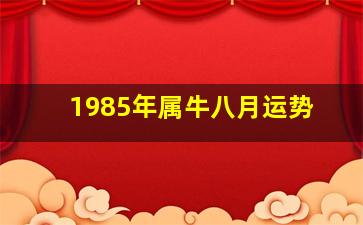 1985年属牛八月运势